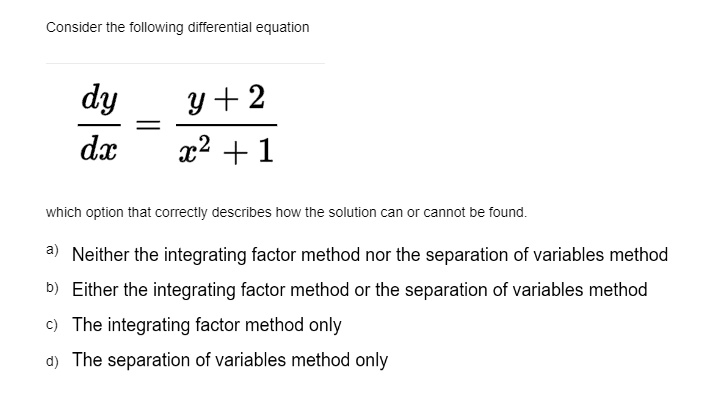 Consider the following differential equation

$\frac{dy}{dx} = \frac{y+2}{x^2+1}$

which option that correctly describes how the solution can or cannot be found.

a) Neither the integrating factor method nor the separation of variables method

b) Either the integrating factor method or the separation of variables method

c) The integrating factor method only

d) The separation of variables method only